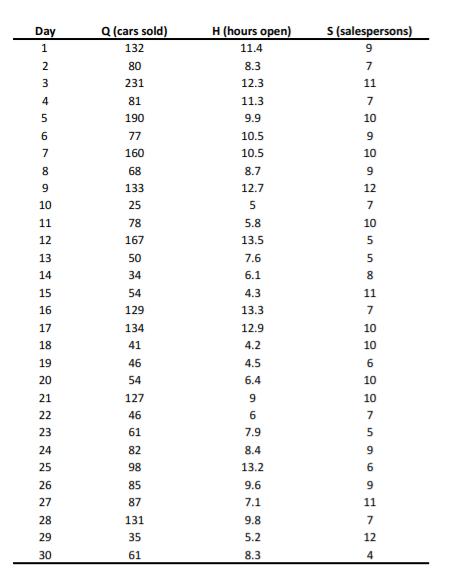 | Day | Q (cars sold) | H (hours open) | S (salespersons) |
|---|---|---|---|
| 1 | 132 | 11.4 | 9 |
| 2 | 80 | 8.3 | 7 |
| 3 | 231 | 12.3 | 11 |
| 4 | 81 | 11.3 | 7 |
| 5 | 190 | 9.9 | 10 |
| 6 | 77 | 10.5 | 9 |
| 7 | 160 | 10.5 | 10 |
| 8 | 68 | 8.7 | 9 |
| 9 | 133 | 12.7 | 12 |
| 10 | 25 | 5 | 7 |
| 11 | 78 | 5.8 | 10 |
| 12 | 167 | 13.5 | 5 |
| 13 | 50 | 7.6 | 5 |
| 14 | 34 | 6.1 | 8 |
| 15 | 54 | 4.3 | 11 |
| 16 | 129 | 13.3 | 7 |
| 17 | 134 | 12.9 | 10 |
| 18 | 41 | 4.2 | 10 |
| 19 | 46 | 4.5 | 6 |
| 20 | 54 | 6.4 | 10 |
| 21 | 127 | 9 | 10 |
| 22 | 46 | 6 | 7 |
| 23 | 61 | 7.9 | 5 |
| 24 | 82 | 8.4 | 9 |
| 25 | 98 | 13.2 | 6 |
| 26 | 85 | 9.6 | 9 |
| 27 | 87 | 7.1 | 11 |
| 28 | 131 | 9.8 | 7 |
| 29 | 35 | 5.2 | 12 |
| 30 | 61 | 8.3 | 4 |